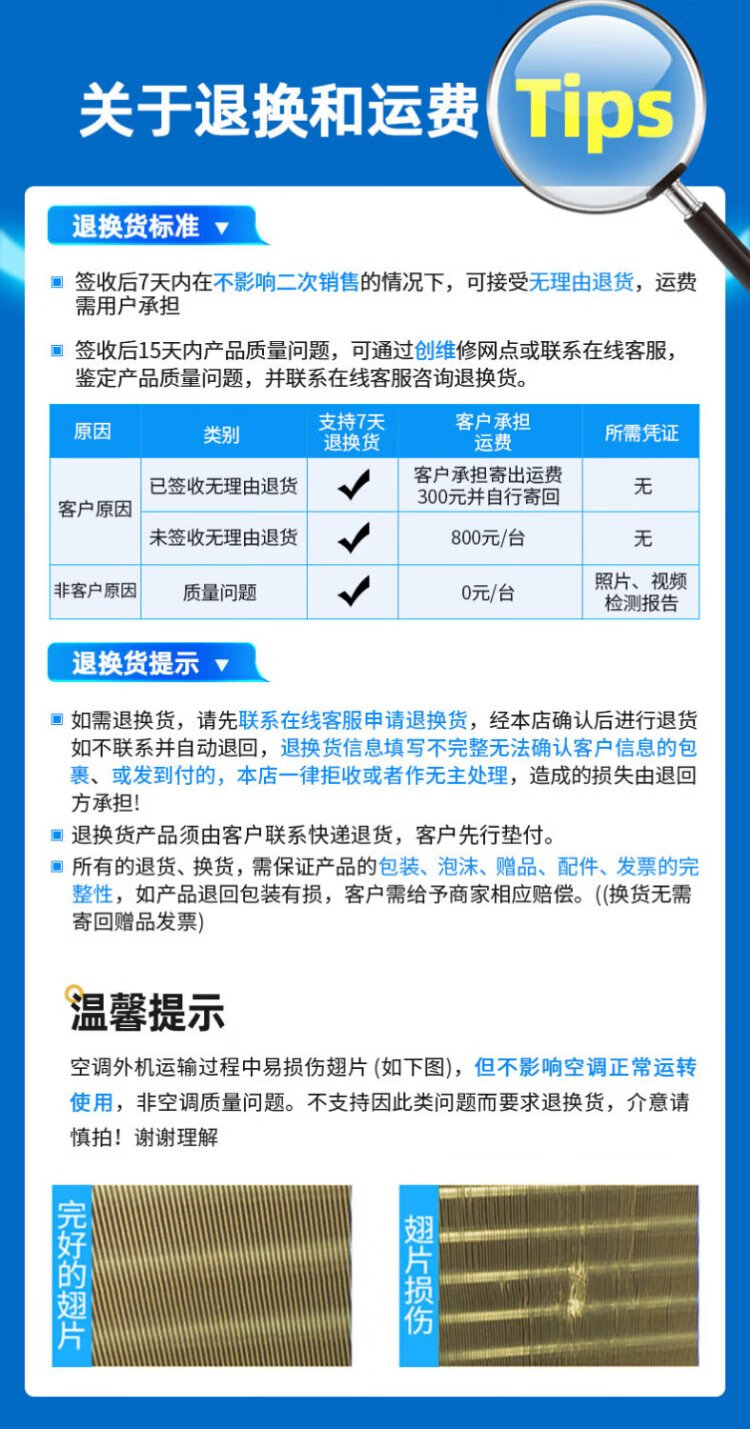 关于退换和运费 Tips

退换货标准 ▼

签收后7天内在不影响二次销售的情况下，可接受无理由退货，运费需用户承担

签收后15天内产品质量问题，可通过创维修网点或联系在线客服，鉴定产品质量问题，并联系在线客服咨询退换货。

| 原因 | 类别 | 支持7天退换货 | 客户承担运费 | 所需凭证 |
|---|---|---|---|---|
| 客户原因 | 已签收无理由退货 | ✔ | 客户承担寄出运费300元并自行寄回 | 无 |
| 客户原因 | 未签收无理由退货 | ✔ | 800元/台 | 无 |
| 非客户原因 | 质量问题 | ✔ | 0元/台 | 照片、视频检测报告 |

退换货提示 ▼

如需退换货，请先联系在线客服申请退换货，经本店确认后进行退货如不联系并自动退回，退换货信息填写不完整无法确认客户信息的包裹、或发到付的，本店一律拒收或者作无主处理，造成的损失由退回方承担!

退换货产品须由客户联系快递退货，客户先行垫付。

所有的退货、换货，需保证产品的包装、泡沫、赠品、配件、发票的完整性，如产品退回包装有损，客户需给予商家相应赔偿。((换货无需寄回赠品发票)

温馨提示

空调外机运输过程中易损伤翅片 (如下图)，但不影响空调正常运转使用，非空调质量问题。不支持因此类问题而要求退换货，介意请慎拍！谢谢理解

完好的翅片

翅片损伤